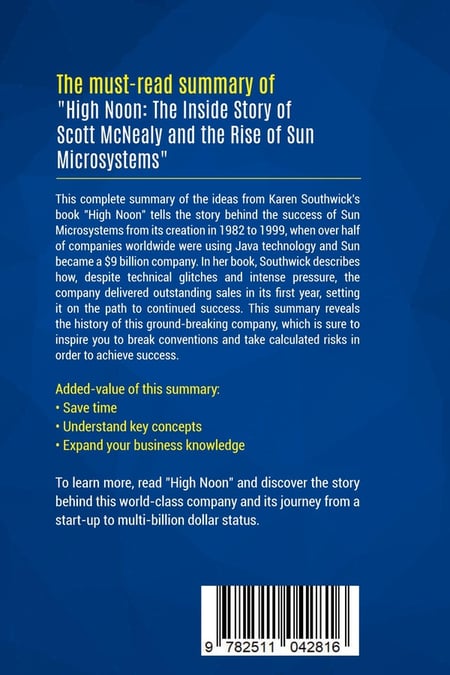 The must-read summary of
"High Noon: The Inside Story of Scott McNealy and the Rise of Sun Microsystems"

This complete summary of the ideas from Karen Southwick's book "High Noon" tells the story behind the success of Sun Microsystems from its creation in 1982 to 1999, when over half of companies worldwide were using Java technology and Sun became a $9 billion company. In her book, Southwick describes how, despite technical glitches and intense pressure, the company delivered outstanding sales in its first year, setting it on the path to continued success. This summary reveals the history of this ground-breaking company, which is sure to inspire you to break conventions and take calculated risks in order to achieve success.

Added-value of this summary:
• Save time
• Understand key concepts
• Expand your business knowledge

To learn more, read "High Noon" and discover the story behind this world-class company and its journey from a start-up to multi-billion dollar status.

9 782511 042816